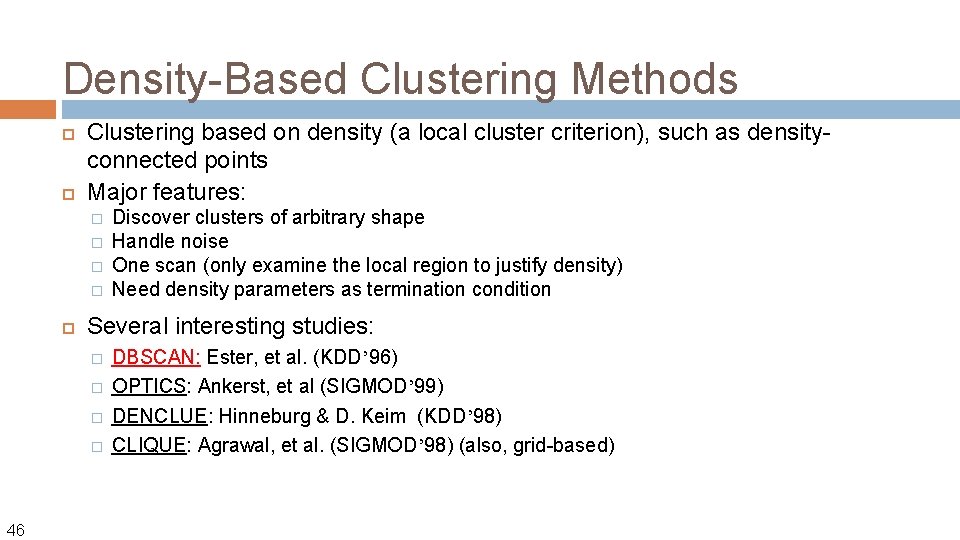 Density-Based Clustering Methods

Clustering based on density (a local cluster criterion), such as density-connected points

Major features:

Discover clusters of arbitrary shape

Handle noise

One scan (only examine the local region to justify density)

Need density parameters as termination condition

Several interesting studies:

DBSCAN: Ester, et al. (KDD’96)

OPTICS: Ankerst, et al (SIGMOD’99)

DENCLUE: Hinneburg & D. Keim (KDD’98)

CLIQUE: Agrawal, et al. (SIGMOD’98) (also, grid-based)

46